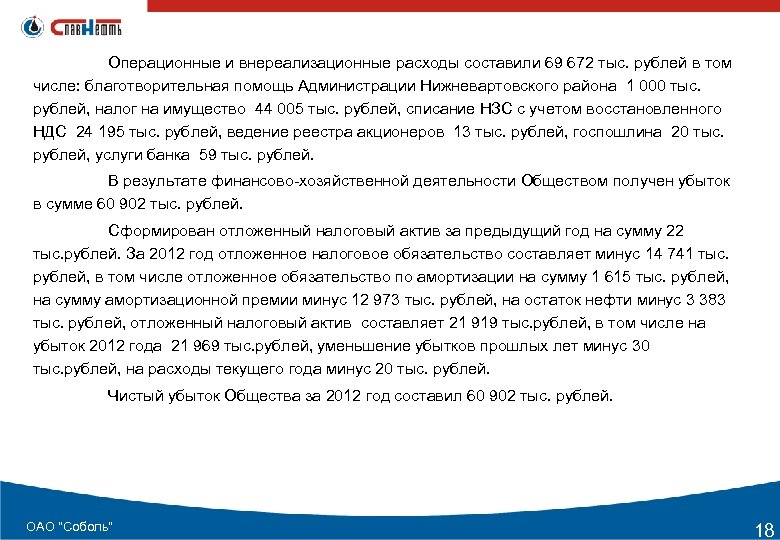 СлавНефть

Операционные и внереализационные расходы составили 69 672 тыс. рублей в том числе: благотворительная помощь Администрации Нижневартовского района 1 000 тыс. рублей, налог на имущество 44 005 тыс. рублей, списание НЗС с учетом восстановленного НДС 24 195 тыс. рублей, ведение реестра акционеров 13 тыс. рублей, госпошлина 20 тыс. рублей, услуги банка 59 тыс. рублей.

В результате финансово-хозяйственной деятельности Обществом получен убыток в сумме 60 902 тыс. рублей.

Сформирован отложенный налоговый актив за предыдущий год на сумму 22 тыс.рублей. За 2012 год отложенное налоговое обязательство составляет минус 14 741 тыс. рублей, в том числе отложенное обязательство по амортизации на сумму 1 615 тыс. рублей, на сумму амортизационной премии минус 12 973 тыс. рублей, на остаток нефти минус 3 383 тыс. рублей, отложенный налоговый актив составляет 21 919 тыс.рублей, в том числе на убыток 2012 года 21 969 тыс.рублей, уменьшение убытков прошлых лет минус 30 тыс.рублей, на расходы текущего года минус 20 тыс. рублей.

Чистый убыток Общества за 2012 год составил 60 902 тыс. рублей.

ОАО "Соболь"

18